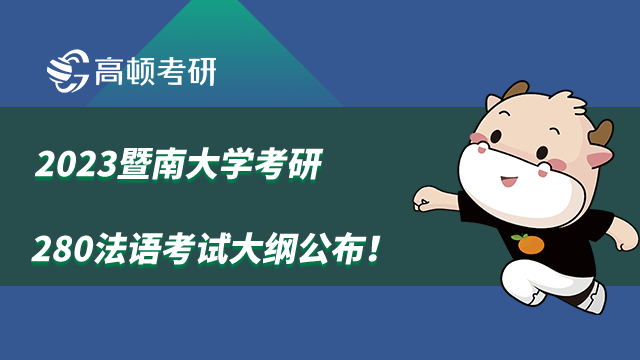 高顿考研

2023暨南大学考研

280法语考试大纲公布！